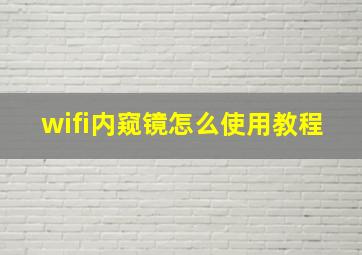 wifi内窥镜怎么使用教程